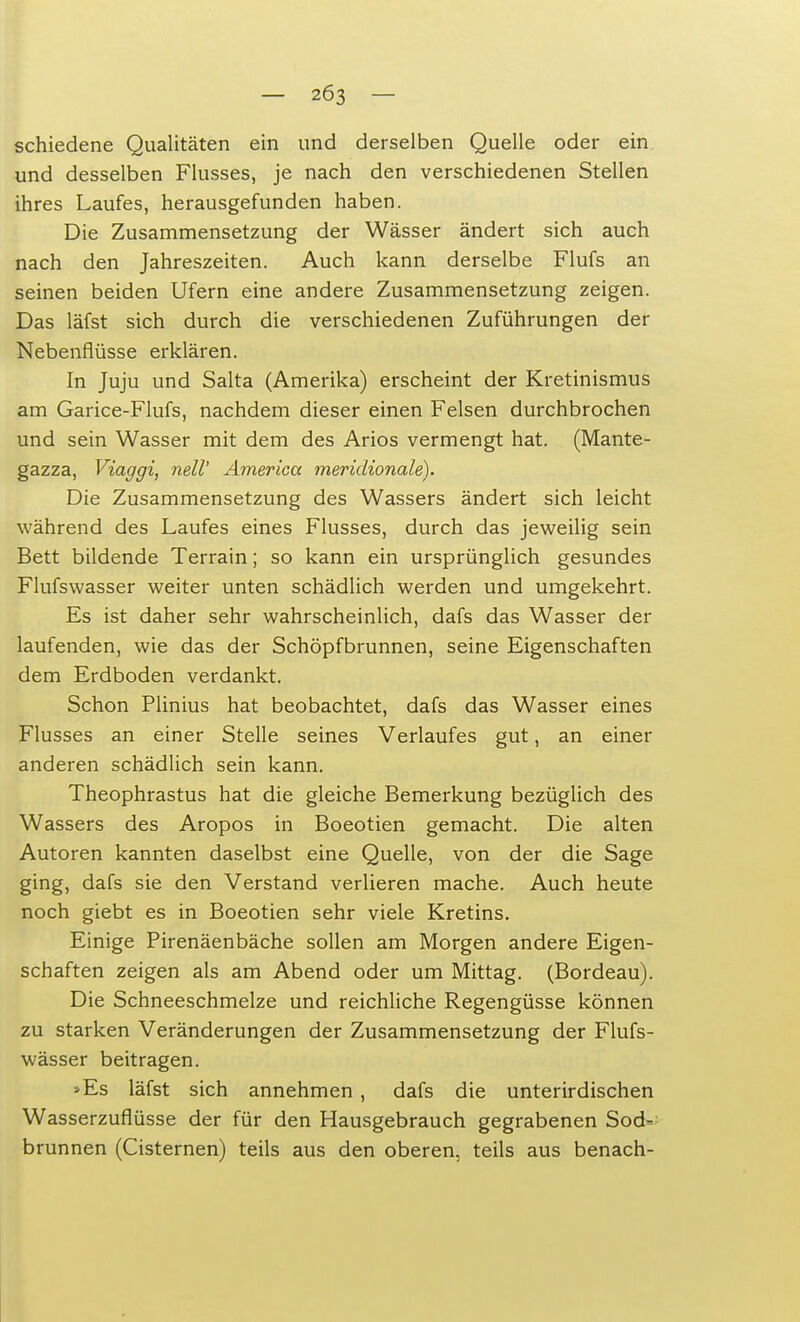 — 263 —

schiedene Qualitäten ein und derselben Quelle oder ein und desselben Flusses, je nach den verschiedenen Stellen ihres Laufes, herausgefunden haben.

Die Zusammensetzung der Wässer ändert sich auch nach den Jahreszeiten. Auch kann derselbe Flufs an seinen beiden Ufern eine andere Zusammensetzung zeigen. Das läfst sich durch die verschiedenen Zuführungen der Nebenflüsse erklären.

In Juju und Salta (Amerika) erscheint der Kretinismus am Garice-Flufs, nachdem dieser einen Felsen durchbrochen und sein Wasser mit dem des Arios vermengt hat. (Mantegazza, Viaggi, nell' America meridionale).

Die Zusammensetzung des Wassers ändert sich leicht während des Laufes eines Flusses, durch das jeweilig sein Bett bildende Terrain; so kann ein ursprünglich gesundes Flufswasser weiter unten schädlich werden und umgekehrt.

Es ist daher sehr wahrscheinlich, dafs das Wasser der laufenden, wie das der Schöpfbrunnen, seine Eigenschaften dem Erdboden verdankt.

Schon Plinius hat beobachtet, dafs das Wasser eines Flusses an einer Stelle seines Verlaufes gut, an einer anderen schädlich sein kann.

Theophrastus hat die gleiche Bemerkung bezüglich des Wassers des Aropos in Boeotien gemacht. Die alten Autoren kannten daselbst eine Quelle, von der die Sage ging, dafs sie den Verstand verlieren mache. Auch heute noch giebt es in Boeotien sehr viele Kretins.

Einige Pirenäenbäche sollen am Morgen andere Eigenschaften zeigen als am Abend oder um Mittag. (Bordeau).

Die Schneeschmelze und reichliche Regengüsse können zu starken Veränderungen der Zusammensetzung der Flufswässer beitragen.

»Es läfst sich annehmen, dafs die unterirdischen Wasserzuflüsse der für den Hausgebrauch gegrabenen Sodbrunnen (Cisternen) teils aus den oberen, teils aus benach-